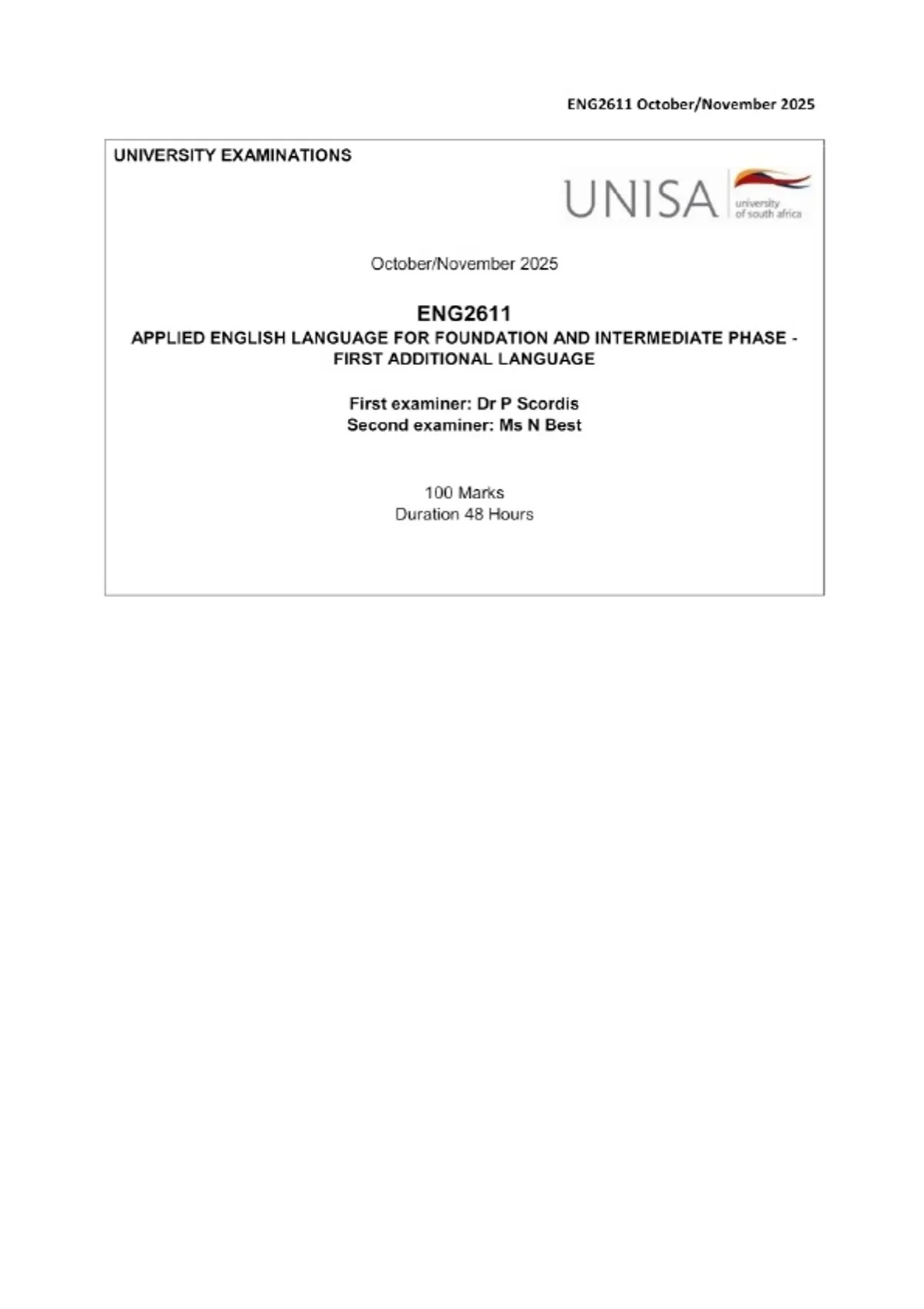 ENG2611 October/November 2025

UNIVERSITY EXAMINATIONS

UNISA university of south africa

October/November 2025

ENG2611

APPLIED ENGLISH LANGUAGE FOR FOUNDATION AND INTERMEDIATE PHASE - FIRST ADDITIONAL LANGUAGE

First examiner: Dr P Scordis
Second examiner: Ms N Best

100 Marks
Duration 48 Hours